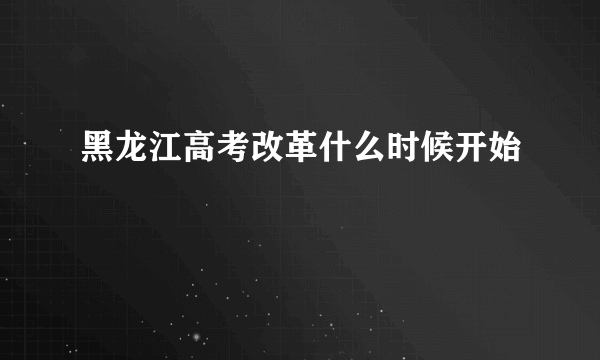 黑龙江高考改革什么时候开始